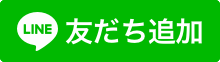 LINE 友だち追加